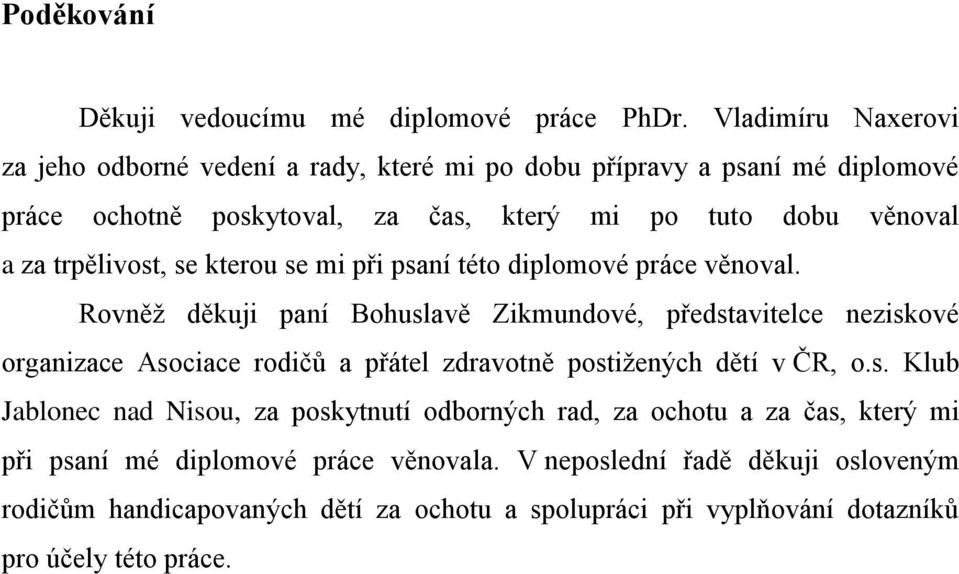 Poděkování

Děkuji vedoucímu mé diplomové práce PhDr. Vladimíru Naxerovi za jeho odborné vedení a rady, které mi po dobu přípravy a psaní mé diplomové práce ochotně poskytoval, za čas, který mi po tuto dobu věnoval a za trpělivost, se kterou se mi při psaní této diplomové práce věnoval.

Rovněž děkuji paní Bohuslavě Zikmundové, představitelce neziskové organizace Asociace rodičů a přátel zdravotně postižených dětí v ČR, o.s. Klub Jablonec nad Nisou, za poskytnutí odborných rad, za ochotu a za čas, který mi při psaní mé diplomové práce věnovala. V neposlední řadě děkuji osloveným rodičům handicapovaných dětí za ochotu a spolupráci při vyplňování dotazníků pro účely této práce.